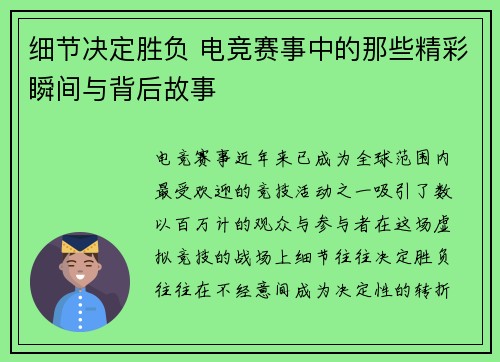 细节决定胜负 电竞赛事中的那些精彩瞬间与背后故事

电竞赛事近年来已成为全球范围内最受欢迎的竞技活动之一吸引了数以百万计的观众与参与者在这场虚拟竞技的战场上细节往往决定胜负往往在不经意间成为决定性的转折